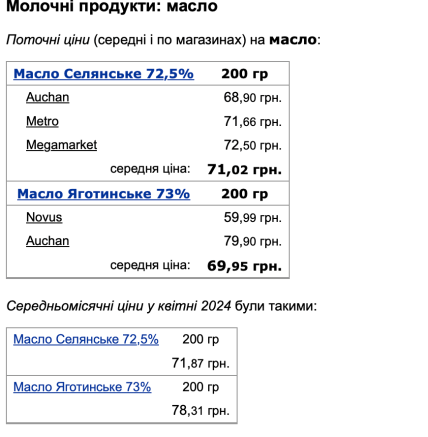 Молочні продукти: масло

Поточні ціни (середні і по магазинах) на масло:

| Масло Селянське 72,5% | 200 гр |
|---|---|
| Auchan | 68,90 грн. |
| Metro | 71,66 грн. |
| Megamarket | 72,50 грн. |
| середня ціна: | 71,02 грн. |
| Масло Яготинське 73% | 200 гр |
| Novus | 59,99 грн. |
| Auchan | 79,90 грн. |
| середня ціна: | 69,95 грн. |

Середньомісячні ціни у квітні 2024 були такими:

| Масло Селянське 72,5% | 200 гр |
|---|---|
| | 71,87 грн. |
| Масло Яготинське 73% | 200 гр |
| | 78,31 грн. |